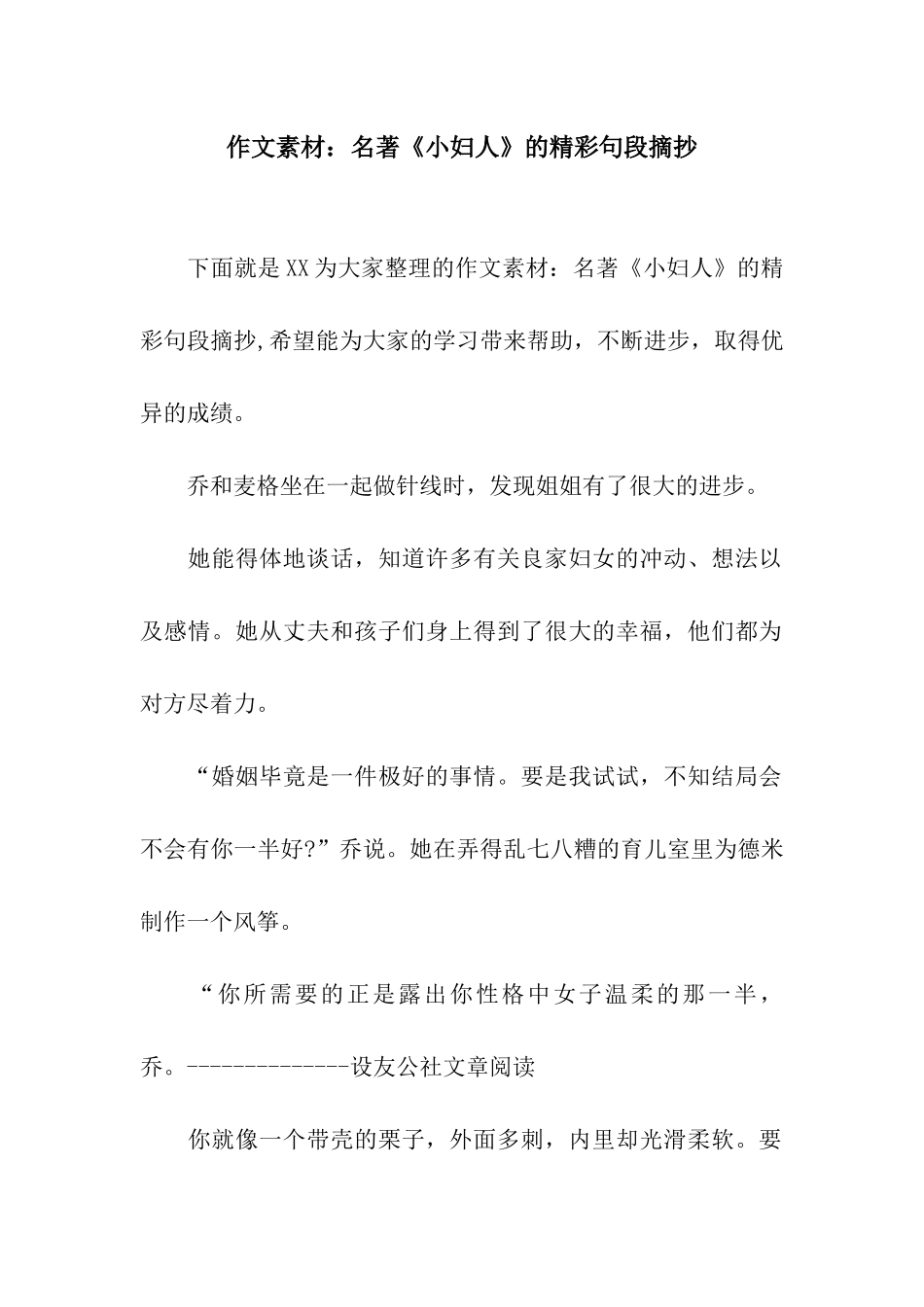 作文素材：名著《小妇人》的精彩句段摘抄

下面就是XX为大家整理的作文素材：名著《小妇人》的精彩句段摘抄,希望能为大家的学习带来帮助，不断进步，取得优异的成绩。

乔和麦格坐在一起做针线时，发现姐姐有了很大的进步。

她能得体地谈话，知道许多有关良家妇女的冲动、想法以及感情。她从丈夫和孩子们身上得到了很大的幸福，他们都为对方尽着力。

“婚姻毕竟是一件极好的事情。要是我试试，不知结局会不会有你一半好?”乔说。她在弄得乱七八糟的育儿室里为德米制作一个风筝。

“你所需要的正是露出你性格中女子温柔的那一半，乔。--------------设友公社文章阅读

你就像一个带壳的栗子，外面多刺，内里却光滑柔软。要